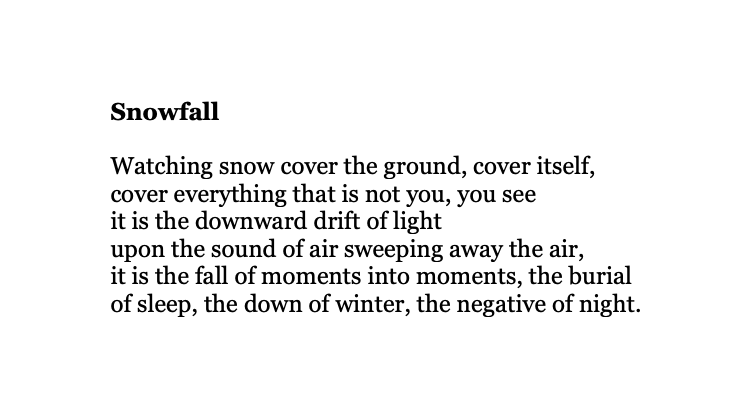 Snowfall

Watching snow cover the ground, cover itself,
cover everything that is not you, you see
it is the downward drift of light
upon the sound of air sweeping away the air,
it is the fall of moments into moments, the burial
of sleep, the down of winter, the negative of night.